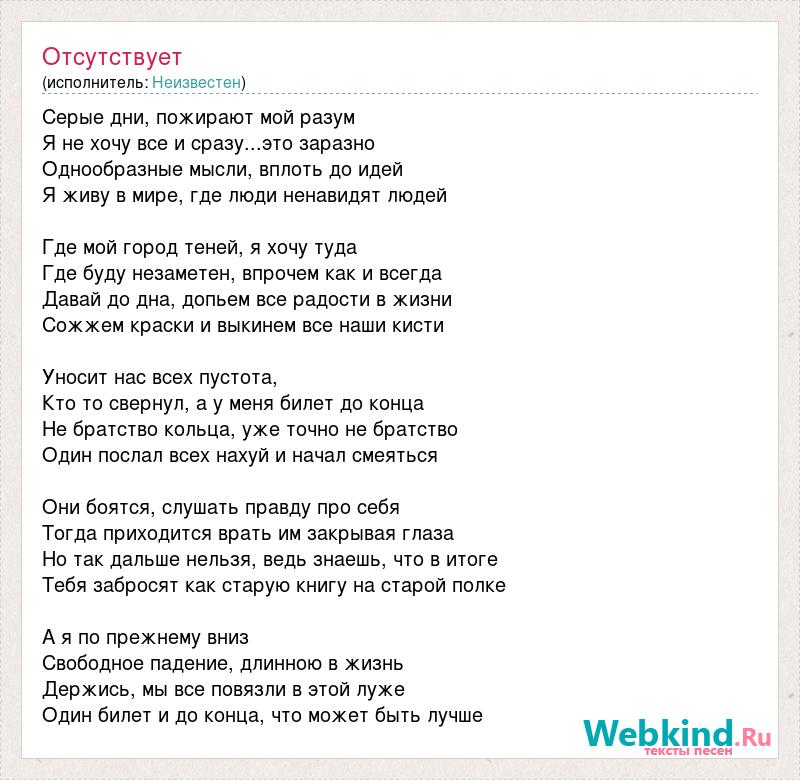 Отсутствует
(исполнитель: Неизвестен)

Серые дни, пожирают мой разум
Я не хочу все и сразу...это заразно
Однообразные мысли, вплоть до идей
Я живу в мире, где люди ненавидят людей

Где мой город теней, я хочу туда
Где буду незаметен, впрочем как и всегда
Давай до дна, допьем все радости в жизни
Сожжем краски и выкинем все наши кисти

Уносит нас всех пустота,
Кто то свернул, а у меня билет до конца
Не братство кольца, уже точно не братство
Один послал всех нахуй и начал смеяться

Они боятся, слушать правду про себя
Тогда приходится врать им закрывая глаза
Но так дальше нельзя, ведь знаешь, что в итоге
Тебя забросят как старую книгу на старой полке

А я по прежнему вниз
Свободное падение, длинною в жизнь
Держись, мы все повязли в этой луже
Один билет и до конца, что может быть лучше

Webkind.Ru
тексты песен